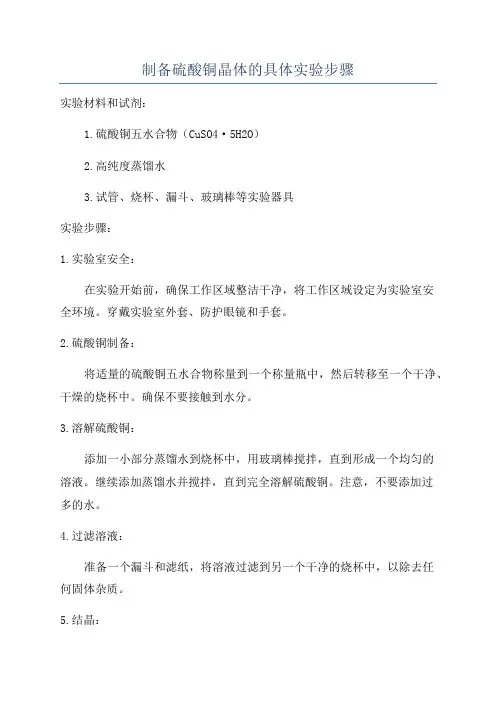 制备硫酸铜晶体的具体实验步骤

实验材料和试剂：

1.硫酸铜五水合物（CuSO4·5H2O）

2.高纯度蒸馏水

3.试管、烧杯、漏斗、玻璃棒等实验器具

实验步骤：

1.实验室安全：

在实验开始前，确保工作区域整洁干净，将工作区域设定为实验室安全环境。穿戴实验室外套、防护眼镜和手套。

2.硫酸铜制备：

将适量的硫酸铜五水合物称量到一个称量瓶中，然后转移至一个干净、干燥的烧杯中。确保不要接触到水分。

3.溶解硫酸铜：

添加一小部分蒸馏水到烧杯中，用玻璃棒搅拌，直到形成一个均匀的溶液。继续添加蒸馏水并搅拌，直到完全溶解硫酸铜。注意，不要添加过多的水。

4.过滤溶液：

准备一个漏斗和滤纸，将溶液过滤到另一个干净的烧杯中，以除去任何固体杂质。

5.结晶：